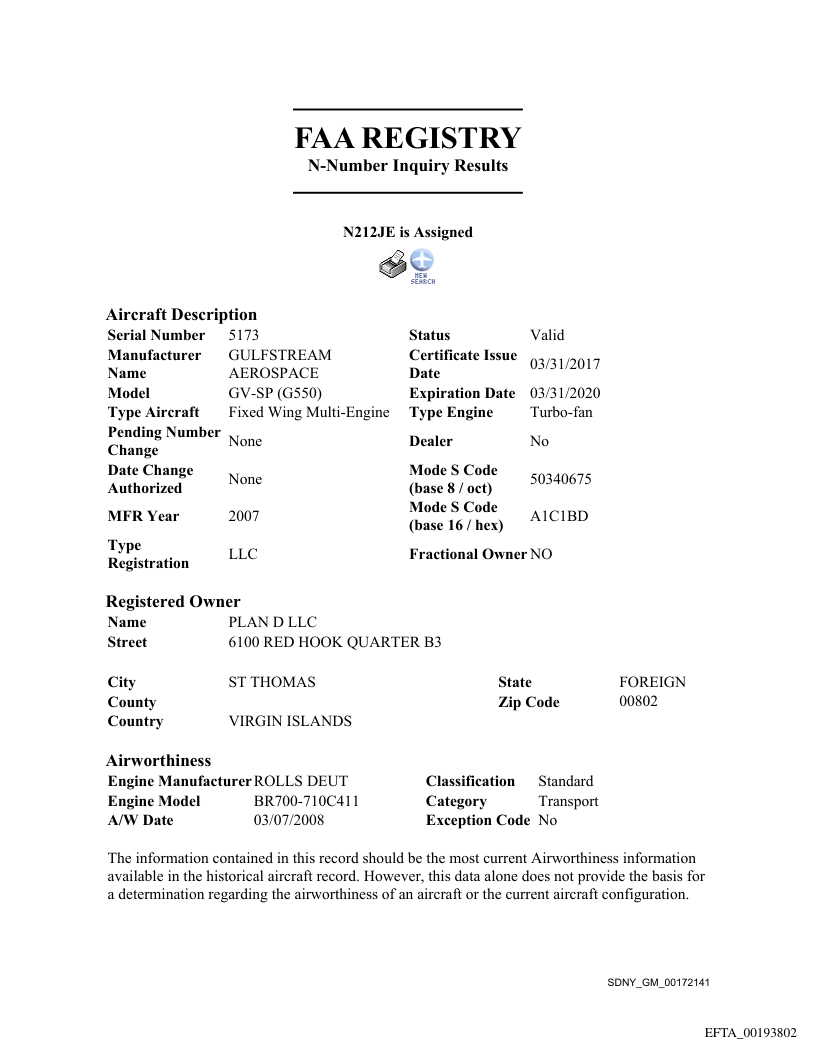 FAA REGISTRY
N-Number Inquiry Results

N212JE is Assigned

NEW SEARCH

Aircraft Description

| | | | |
|---|---|---|---|
| Serial Number | 5173 | Status | Valid |
| Manufacturer Name | GULFSTREAM AEROSPACE | Certificate Issue Date | 03/31/2017 |
| Model | GV-SP (G550) | Expiration Date | 03/31/2020 |
| Type Aircraft | Fixed Wing Multi-Engine | Type Engine | Turbo-fan |
| Pending Number Change | None | Dealer | No |
| Date Change Authorized | None | Mode S Code (base 8 / oct) | 50340675 |
| MFR Year | 2007 | Mode S Code (base 16 / hex) | A1C1BD |
| Type Registration | LLC | Fractional Owner | NO |

Registered Owner

| | | | |
|---|---|---|---|
| Name | PLAN D LLC | | |
| Street | 6100 RED HOOK QUARTER B3 | | |
| City | ST THOMAS | State | FOREIGN |
| County | | Zip Code | 00802 |
| Country | VIRGIN ISLANDS | | |

Airworthiness

| | | | |
|---|---|---|---|
| Engine Manufacturer | ROLLS DEUT | Classification | Standard |
| Engine Model | BR700-710C411 | Category | Transport |
| A/W Date | 03/07/2008 | Exception Code | No |

The information contained in this record should be the most current Airworthiness information available in the historical aircraft record. However, this data alone does not provide the basis for a determination regarding the airworthiness of an aircraft or the current aircraft configuration.

SDNY_GM_00172141

EFTA_00193802